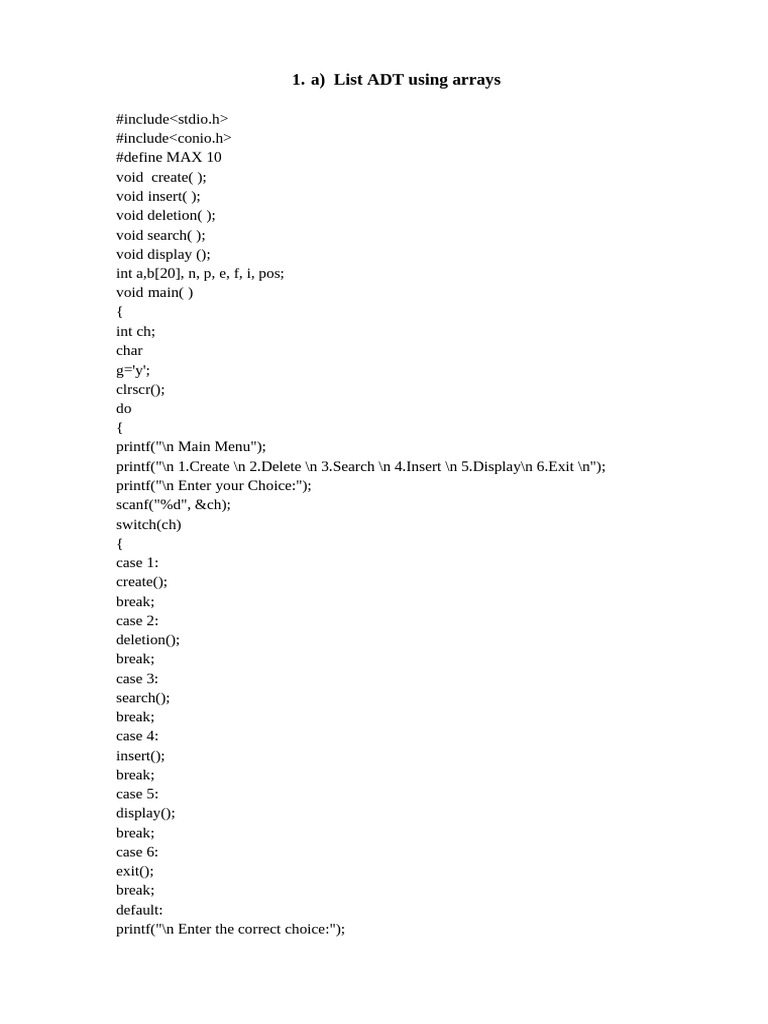 1. a) List ADT using arrays

#include<stdio.h>
#include<conio.h>
#define MAX 10
void create( );
void insert( );
void deletion( );
void search( );
void display ();
int a,b[20], n, p, e, f, i, pos;
void main( )
{
int ch;
char
g='y';
clrscr();
do
{
printf("\n Main Menu");
printf("\n 1.Create \n 2.Delete \n 3.Search \n 4.Insert \n 5.Display\n 6.Exit \n");
printf("\n Enter your Choice:");
scanf("%d", &ch);
switch(ch)
{
case 1:
create();
break;
case 2:
deletion();
break;
case 3:
search();
break;
case 4:
insert();
break;
case 5:
display();
break;
case 6:
exit();
break;
default:
printf("\n Enter the correct choice:");